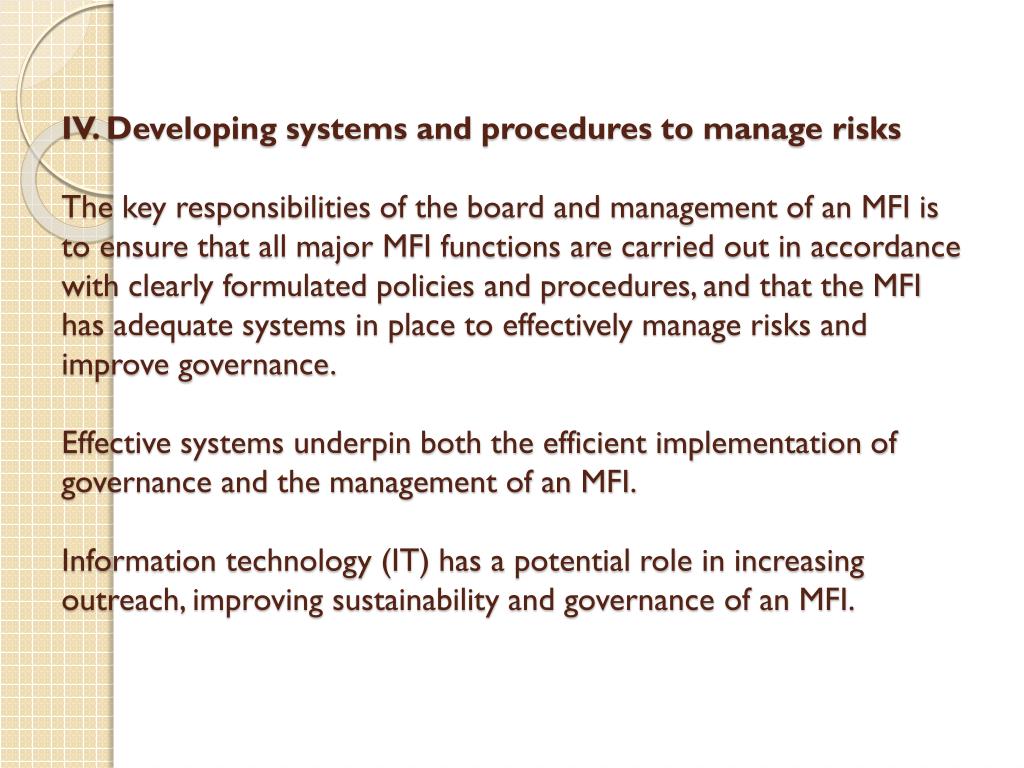 IV. Developing systems and procedures to manage risks

The key responsibilities of the board and management of an MFI is to ensure that all major MFI functions are carried out in accordance with clearly formulated policies and procedures, and that the MFI has adequate systems in place to effectively manage risks and improve governance.

Effective systems underpin both the efficient implementation of governance and the management of an MFI.

Information technology (IT) has a potential role in increasing outreach, improving sustainability and governance of an MFI.